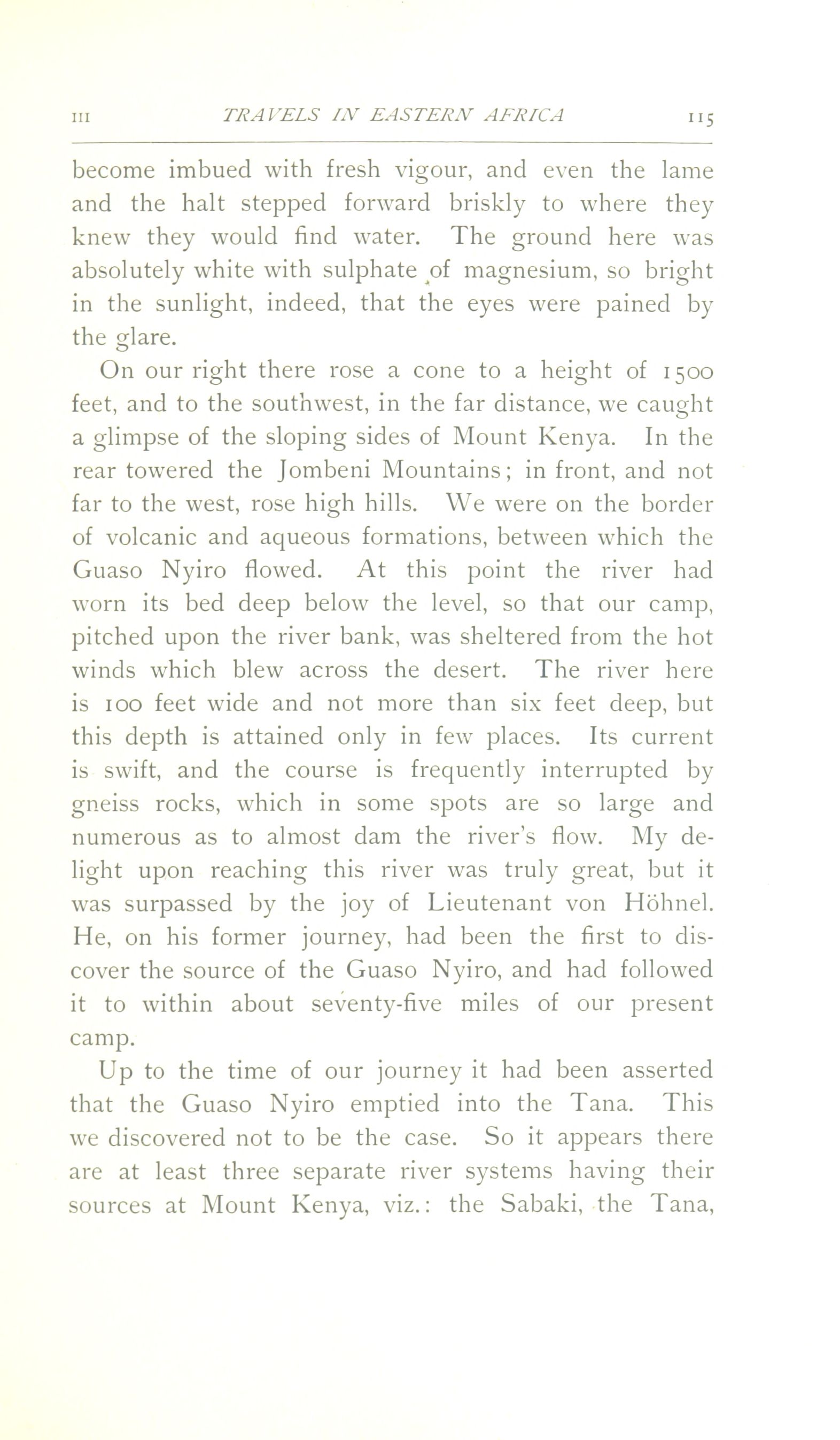 III TRAVELS IN EASTERN AFRICA 115

become imbued with fresh vigour, and even the lame and the halt stepped forward briskly to where they knew they would find water. The ground here was absolutely white with sulphate of magnesium, so bright in the sunlight, indeed, that the eyes were pained by the glare.

On our right there rose a cone to a height of 1500 feet, and to the southwest, in the far distance, we caught a glimpse of the sloping sides of Mount Kenya. In the rear towered the Jombeni Mountains; in front, and not far to the west, rose high hills. We were on the border of volcanic and aqueous formations, between which the Guaso Nyiro flowed. At this point the river had worn its bed deep below the level, so that our camp, pitched upon the river bank, was sheltered from the hot winds which blew across the desert. The river here is 100 feet wide and not more than six feet deep, but this depth is attained only in few places. Its current is swift, and the course is frequently interrupted by gneiss rocks, which in some spots are so large and numerous as to almost dam the river's flow. My delight upon reaching this river was truly great, but it was surpassed by the joy of Lieutenant von Höhnel. He, on his former journey, had been the first to discover the source of the Guaso Nyiro, and had followed it to within about seventy-five miles of our present camp.

Up to the time of our journey it had been asserted that the Guaso Nyiro emptied into the Tana. This we discovered not to be the case. So it appears there are at least three separate river systems having their sources at Mount Kenya, viz.: the Sabaki, the Tana,